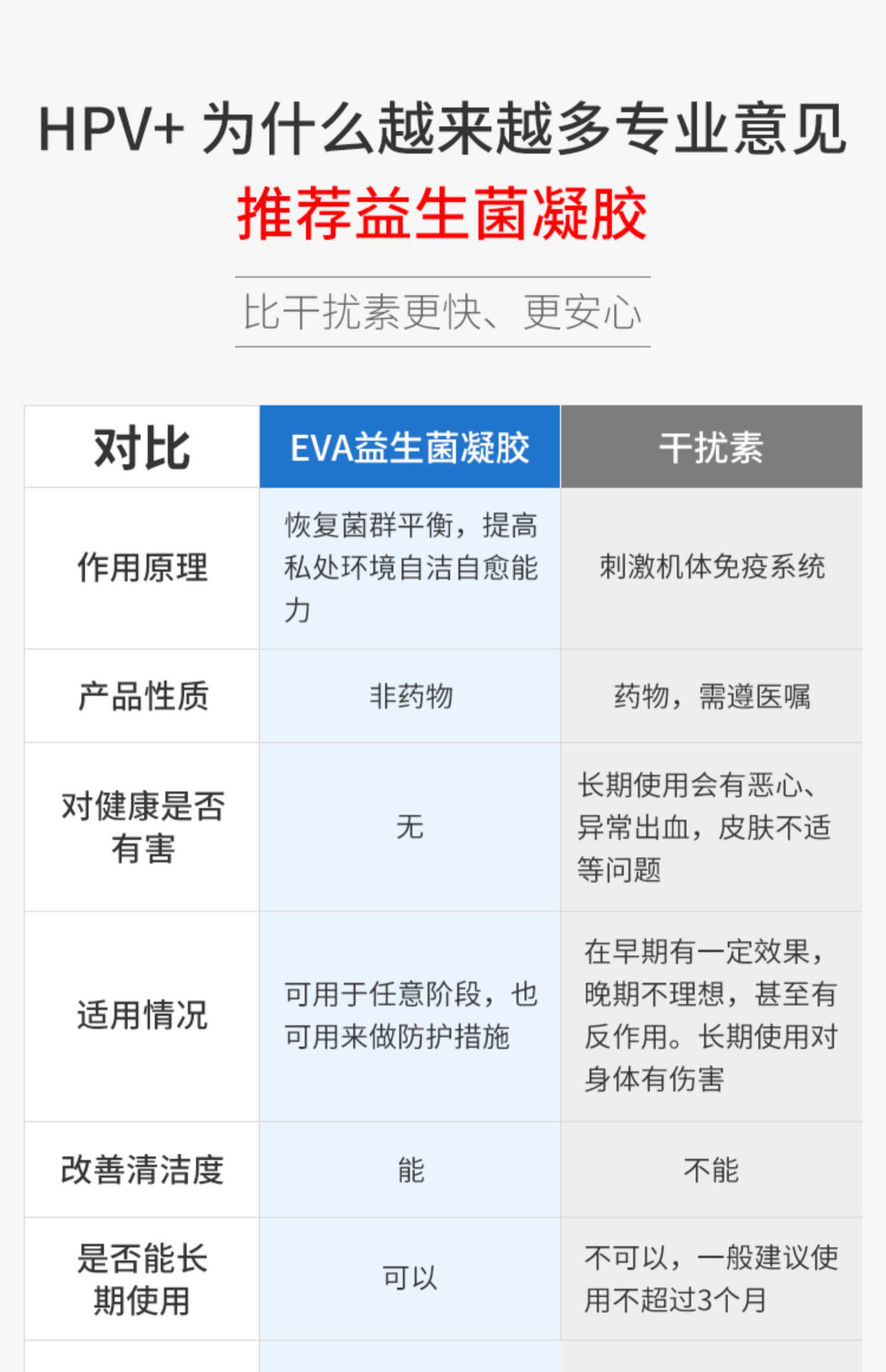 HPV+ 为什么越来越多专业意见

推荐益生菌凝胶

比干扰素更快、更安心

| 对比 | EVA益生菌凝胶 | 干扰素 |
|---|---|---|
| 作用原理 | 恢复菌群平衡，提高私处环境自洁自愈能力 | 刺激机体免疫系统 |
| 产品性质 | 非药物 | 药物，需遵医嘱 |
| 对健康是否有害 | 无 | 长期使用会有恶心、异常出血，皮肤不适等问题 |
| 适用情况 | 可用于任意阶段，也可用来做防护措施 | 在早期有一定效果，晚期不理想，甚至有反作用。长期使用对身体有伤害 |
| 改善清洁度 | 能 | 不能 |
| 是否能长期使用 | 可以 | 不可以，一般建议使用不超过3个月 |